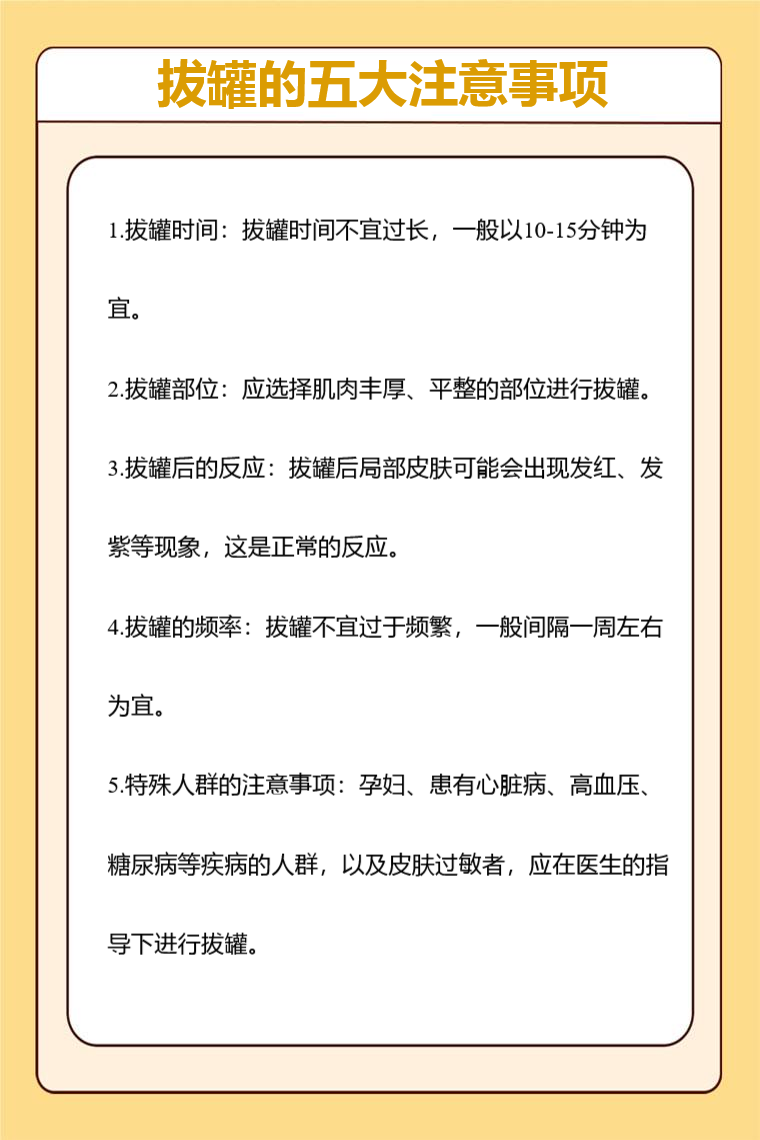 拔罐的五大注意事项

1.拔罐时间：拔罐时间不宜过长，一般以10-15分钟为宜。

2.拔罐部位：应选择肌肉丰厚、平整的部位进行拔罐。

3.拔罐后的反应：拔罐后局部皮肤可能会出现发红、发紫等现象，这是正常的反应。

4.拔罐的频率：拔罐不宜过于频繁，一般间隔一周左右为宜。

5.特殊人群的注意事项：孕妇、患有心脏病、高血压、糖尿病等疾病的人群，以及皮肤过敏者，应在医生的指导下进行拔罐。